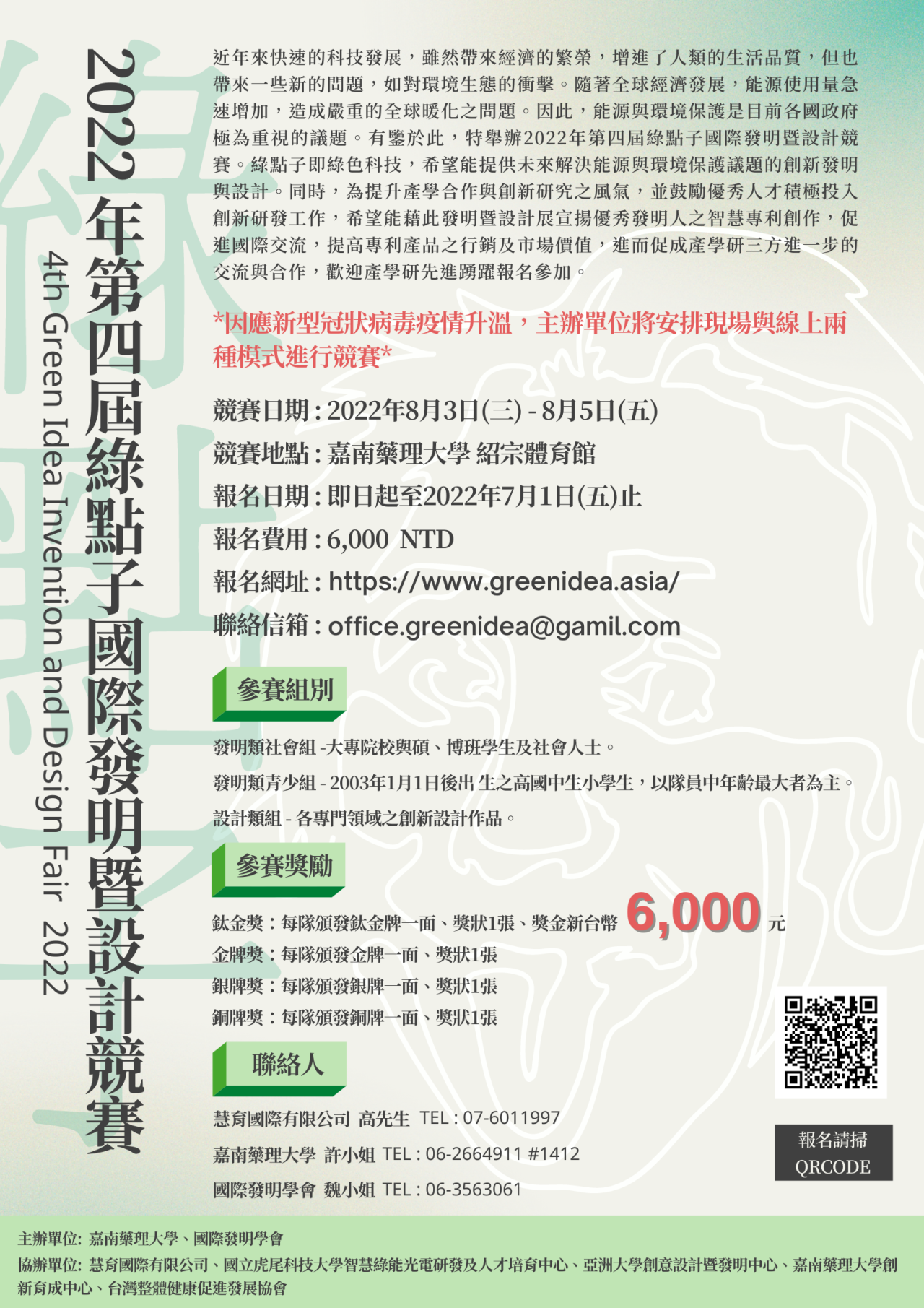 2022年第四屆綠點子國際發明暨設計競賽

4th Green Idea Invention and Design Fair 2022

近年來快速的科技發展，雖然帶來經濟的繁榮，增進了人類的生活品質，但也帶來一些新的問題，如對環境生態的衝擊。隨著全球經濟發展，能源使用量急速增加，造成嚴重的全球暖化之問題。因此，能源與環境保護是目前各國政府極為重視的議題。有鑒於此，特舉辦2022年第四屆綠點子國際發明暨設計競賽。綠點子即綠色科技，希望能提供未來解決能源與環境保護議題的創新發明與設計。同時，為提升產學合作與創新研究之風氣，並鼓勵優秀人才積極投入創新研發工作，希望能藉此發明暨設計展宣揚優秀發明人之智慧專利創作，促進國際交流，提高專利產品之行銷及市場價值，進而促成產學研三方進一步的交流與合作，歡迎產學研先進踴躍報名參加。

*因應新型冠狀病毒疫情升溫，主辦單位將安排現場與線上兩種模式進行競賽*

競賽日期：2022年8月3日(三) - 8月5日(五)
競賽地點：嘉南藥理大學 紹宗體育館
報名日期：即日起至2022年7月1日(五)止
報名費用：6,000 NTD
報名網址：https://www.greenidea.asia/
聯絡信箱：office.greenidea@gamil.com

參賽組別

發明類社會組 -大專院校與碩、博班學生及社會人士。
發明類青少組 - 2003年1月1日後出 生之高國中生小學生，以隊員中年齡最大者為主。
設計類組 - 各專門領域之創新設計作品。

參賽獎勵

鈦金獎：每隊頒發鈦金牌一面、獎狀1張、獎金新台幣 6,000 元
金牌獎：每隊頒發金牌一面、獎狀1張
銀牌獎：每隊頒發銀牌一面、獎狀1張
銅牌獎：每隊頒發銅牌一面、獎狀1張

聯絡人

慧育國際有限公司 高先生 TEL : 07-6011997
嘉南藥理大學 許小姐 TEL : 06-2664911 #1412
國際發明學會 魏小姐 TEL : 06-3563061

報名請掃 QRCODE

主辦單位: 嘉南藥理大學、國際發明學會
協辦單位: 慧育國際有限公司、國立虎尾科技大學智慧綠能光電研發及人才培育中心、亞洲大學創意設計暨發明中心、嘉南藥理大學創新育成中心、台灣整體健康促進發展協會